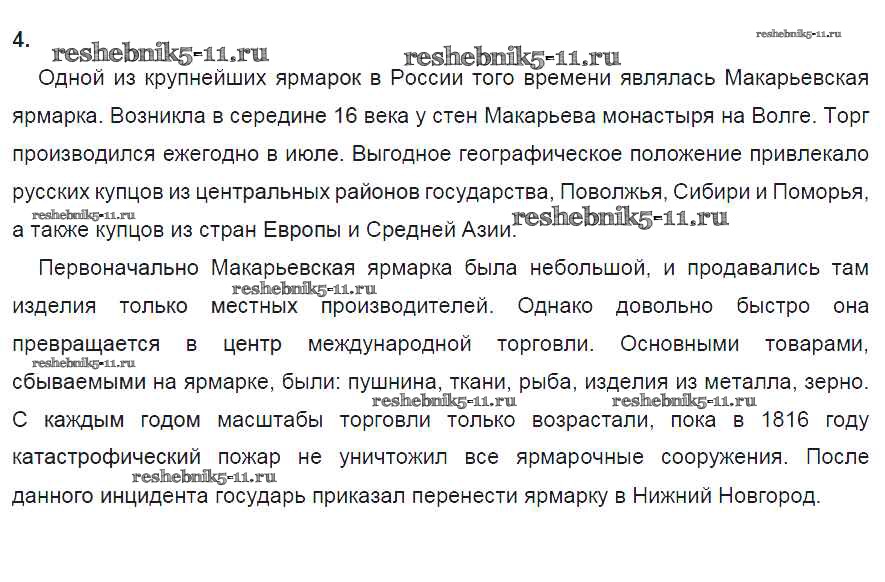 4.

reshebnik5-11.ru reshebnik5-11.ru reshebnik5-11.ru

Одной из крупнейших ярмарок в России того времени являлась Макарьевская ярмарка. Возникла в середине 16 века у стен Макарьева монастыря на Волге. Торг производился ежегодно в июле. Выгодное географическое положение привлекало русских купцов из центральных районов государства, Поволжья, Сибири и Поморья, а также купцов из стран Европы и Средней Азии.

reshebnik5-11.ru reshebnik5-11.ru

Первоначально Макарьевская ярмарка была небольшой, и продавались там изделия только местных производителей. Однако довольно быстро она превращается в центр международной торговли. Основными товарами, сбываемыми на ярмарке, были: пушнина, ткани, рыба, изделия из металла, зерно. С каждым годом масштабы торговли только возрастали, пока в 1816 году катастрофический пожар не уничтожил все ярмарочные сооружения. После данного инцидента государь приказал перенести ярмарку в Нижний Новгород.

reshebnik5-11.ru reshebnik5-11.ru reshebnik5-11.ru reshebnik5-11.ru reshebnik5-11.ru